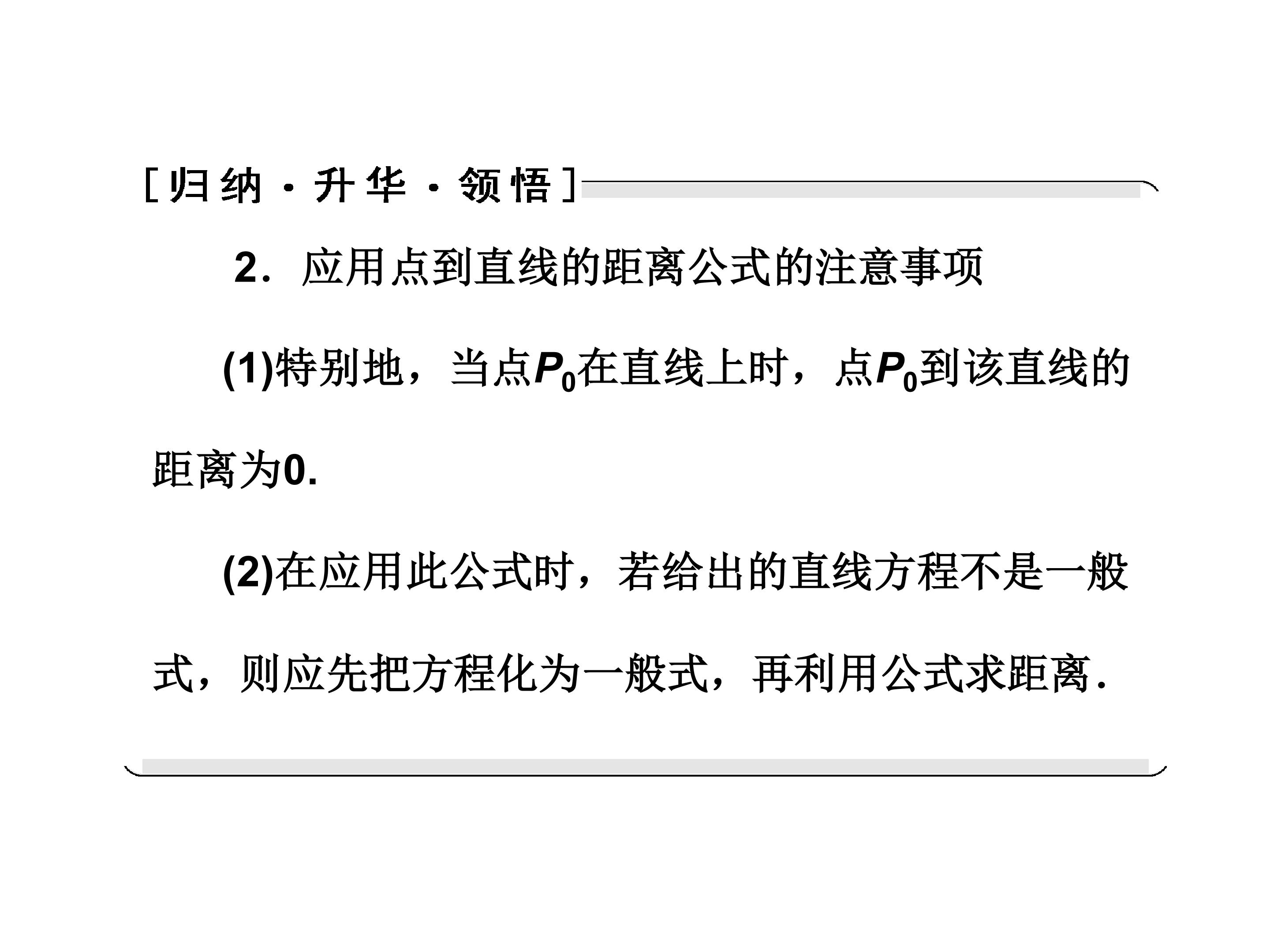 [归纳·升华·领悟]

2．应用点到直线的距离公式的注意事项

(1)特别地，当点$P_0$在直线上时，点$P_0$到该直线的距离为0.

(2)在应用此公式时，若给出的直线方程不是一般式，则应先把方程化为一般式，再利用公式求距离.